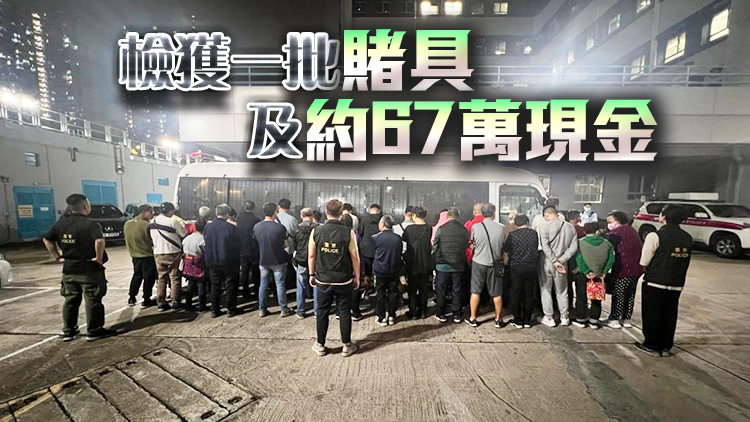 檢獲一批賭具
及約67萬現金

警察
POLICE

警察
POLICE

警察
POLICE